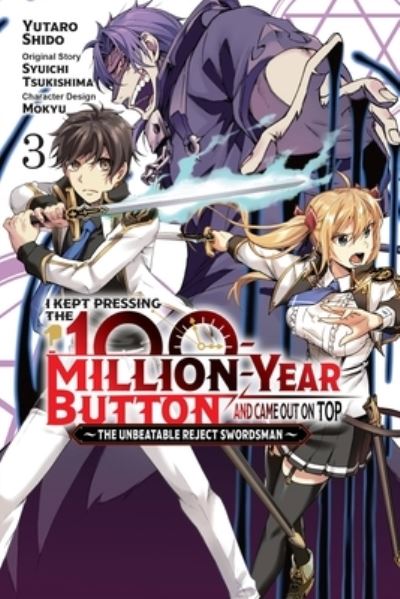 YUTARO SHIDO
Original Story
SYUICHI TSUKISHIMA
Character Design
MOKYU

3

I KEPT PRESSING THE 100-MILLION-YEAR BUTTON AND CAME OUT ON TOP
~THE UNBEATABLE REJECT SWORDSMAN~